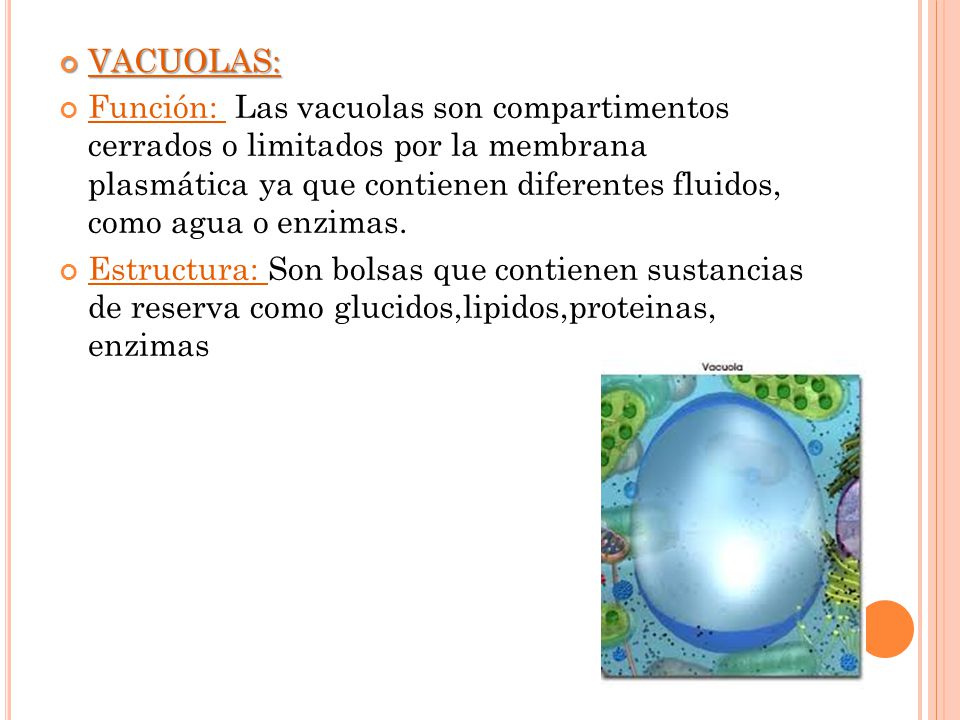 VACUOLAS:

Función: Las vacuolas son compartimentos cerrados o limitados por la membrana plasmática ya que contienen diferentes fluidos, como agua o enzimas.

Estructura: Son bolsas que contienen sustancias de reserva como glucidos,lipidos,proteinas, enzimas

Vacuola